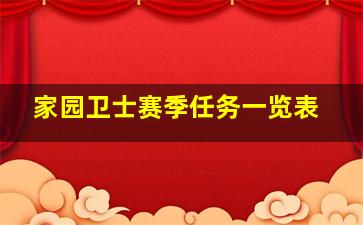 家园卫士赛季任务一览表